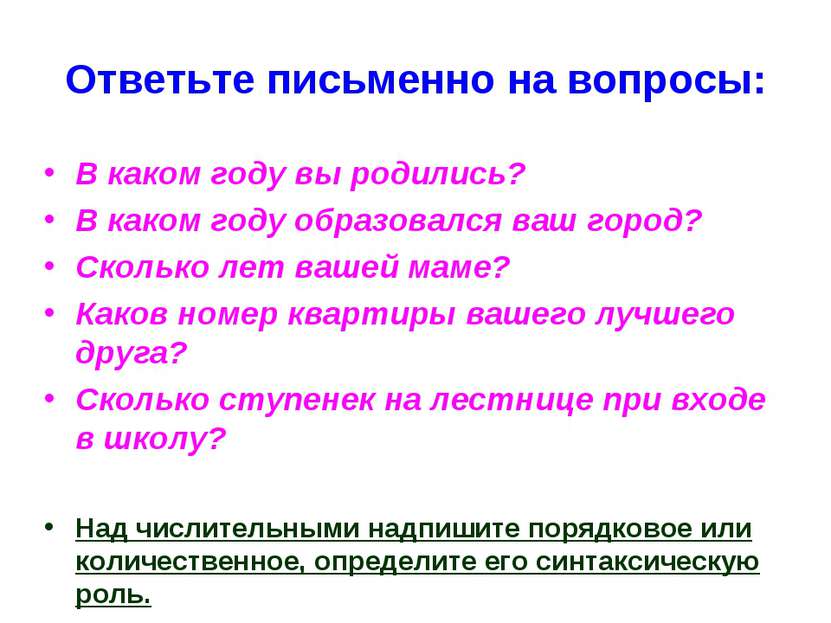 Ответьте письменно на вопросы:

• В каком году вы родились?
• В каком году образовался ваш город?
• Сколько лет вашей маме?
• Каков номер квартиры вашего лучшего друга?
• Сколько ступенек на лестнице при входе в школу?

• Над числительными надпишите порядковое или количественное, определите его синтаксическую роль.